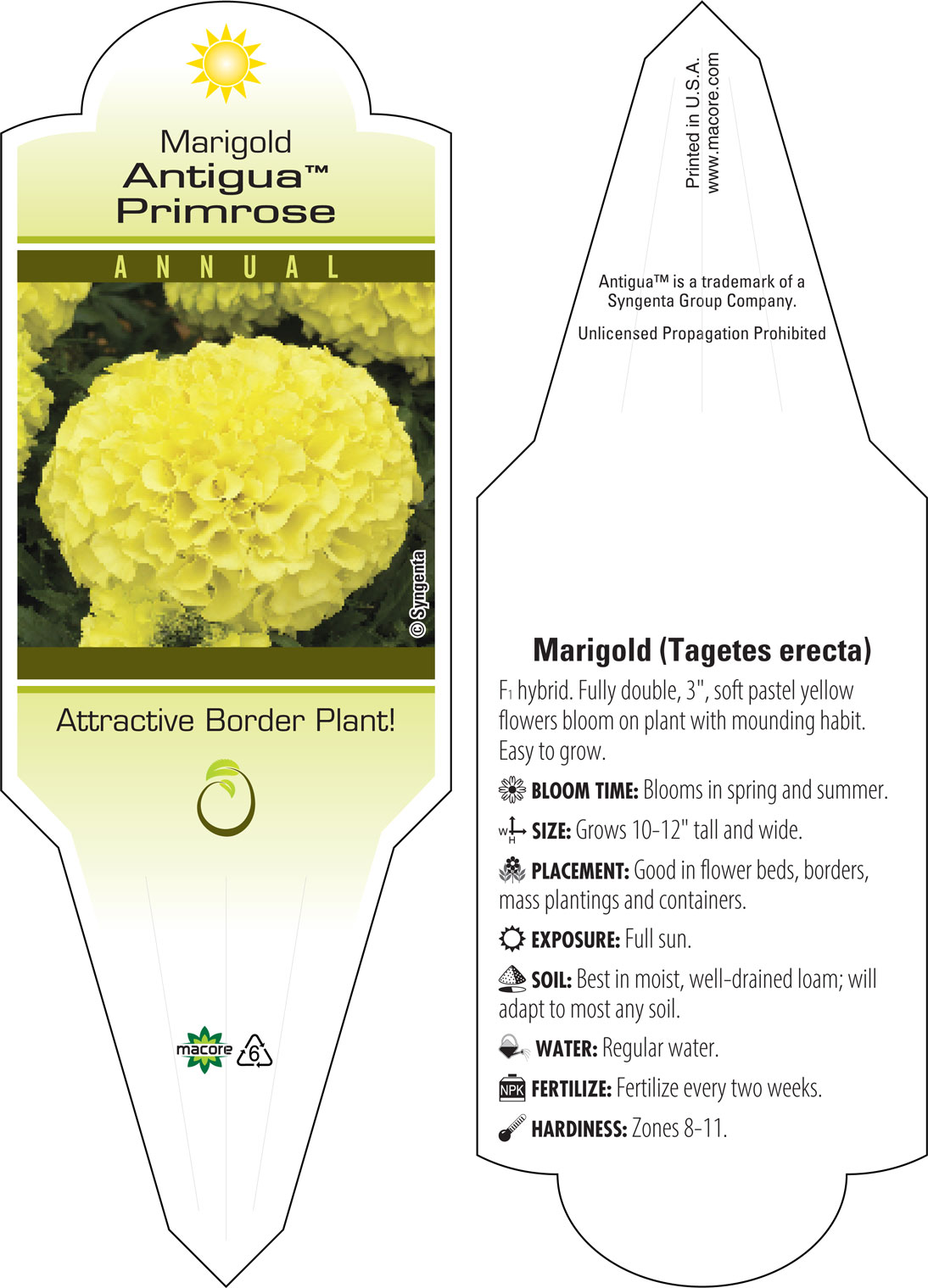 Marigold
Antigua™
Primrose

ANNUAL

© Syngenta

Attractive Border Plant!

macore 6

Printed in U.S.A.
www.macore.com

Antigua™ is a trademark of a Syngenta Group Company.

Unlicensed Propagation Prohibited

Marigold (Tagetes erecta)

$F_1$ hybrid. Fully double, 3", soft pastel yellow flowers bloom on plant with mounding habit. Easy to grow.

BLOOM TIME: Blooms in spring and summer.

W H SIZE: Grows 10-12" tall and wide.

PLACEMENT: Good in flower beds, borders, mass plantings and containers.

EXPOSURE: Full sun.

SOIL: Best in moist, well-drained loam; will adapt to most any soil.

WATER: Regular water.

NPK FERTILIZE: Fertilize every two weeks.

HARDINESS: Zones 8-11.